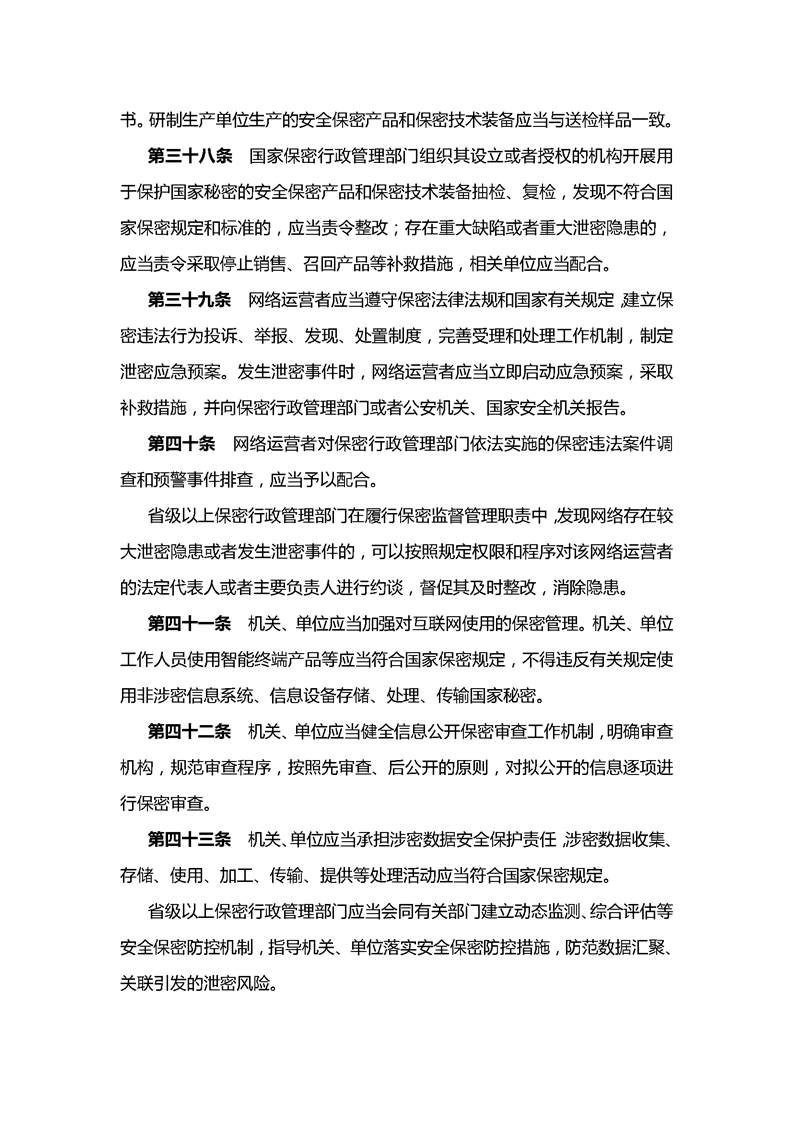 书。研制生产单位生产的安全保密产品和保密技术装备应当与送检样品一致。

第三十八条　国家保密行政管理部门组织其设立或者授权的机构开展用于保护国家秘密的安全保密产品和保密技术装备抽检、复检，发现不符合国家保密规定和标准的，应当责令整改；存在重大缺陷或者重大泄密隐患的，应当责令采取停止销售、召回产品等补救措施，相关单位应当配合。

第三十九条　网络运营者应当遵守保密法律法规和国家有关规定，建立保密违法行为投诉、举报、发现、处置制度，完善受理和处理工作机制，制定泄密应急预案。发生泄密事件时，网络运营者应当立即启动应急预案，采取补救措施，并向保密行政管理部门或者公安机关、国家安全机关报告。

第四十条　网络运营者对保密行政管理部门依法实施的保密违法案件调查和预警事件排查，应当予以配合。

省级以上保密行政管理部门在履行保密监督管理职责中，发现网络存在较大泄密隐患或者发生泄密事件的，可以按照规定权限和程序对该网络运营者的法定代表人或者主要负责人进行约谈，督促其及时整改，消除隐患。

第四十一条　机关、单位应当加强对互联网使用的保密管理。机关、单位工作人员使用智能终端产品等应当符合国家保密规定，不得违反有关规定使用非涉密信息系统、信息设备存储、处理、传输国家秘密。

第四十二条　机关、单位应当健全信息公开保密审查工作机制，明确审查机构，规范审查程序，按照先审查、后公开的原则，对拟公开的信息逐项进行保密审查。

第四十三条　机关、单位应当承担涉密数据安全保护责任，涉密数据收集、存储、使用、加工、传输、提供等处理活动应当符合国家保密规定。

省级以上保密行政管理部门应当会同有关部门建立动态监测、综合评估等安全保密防控机制，指导机关、单位落实安全保密防控措施，防范数据汇聚、关联引发的泄密风险。